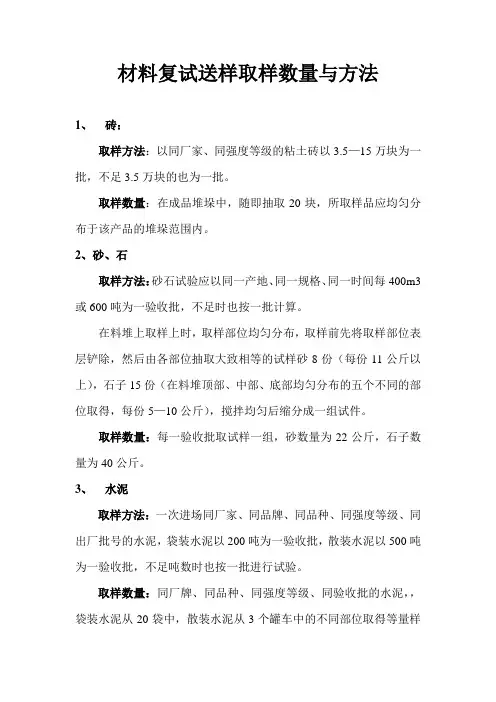 材料复试送样取样数量与方法

1、 砖：

取样方法：以同厂家、同强度等级的粘土砖以 3.5—15 万块为一批，不足 3.5 万块的也为一批。

取样数量：在成品堆垛中，随即抽取 20 块，所取样品应均匀分布于该产品的堆垛范围内。

2、砂、石

取样方法：砂石试验应以同一产地、同一规格、同一时间每 400m3 或 600 吨为一验收批，不足时也按一批计算。

在料堆上取样上时，取样部位均匀分布，取样前先将取样部位表层铲除，然后由各部位抽取大致相等的试样砂 8 份（每份 11 公斤以上），石子 15 份（在料堆顶部、中部、底部均匀分布的五个不同的部位取得，每份 5—10 公斤），搅拌均匀后缩分成一组试件。

取样数量：每一验收批取试样一组，砂数量为 22 公斤，石子数量为 40 公斤。

3、 水泥

取样方法：一次进场同厂家、同品牌、同品种、同强度等级、同出厂批号的水泥，袋装水泥以 200 吨为一验收批，散装水泥以 500 吨为一验收批，不足吨数时也按一批进行试验。

取样数量：同厂牌、同品种、同强度等级、同验收批的水泥，，袋装水泥从 20 袋中，散装水泥从 3 个罐车中的不同部位取得等量样